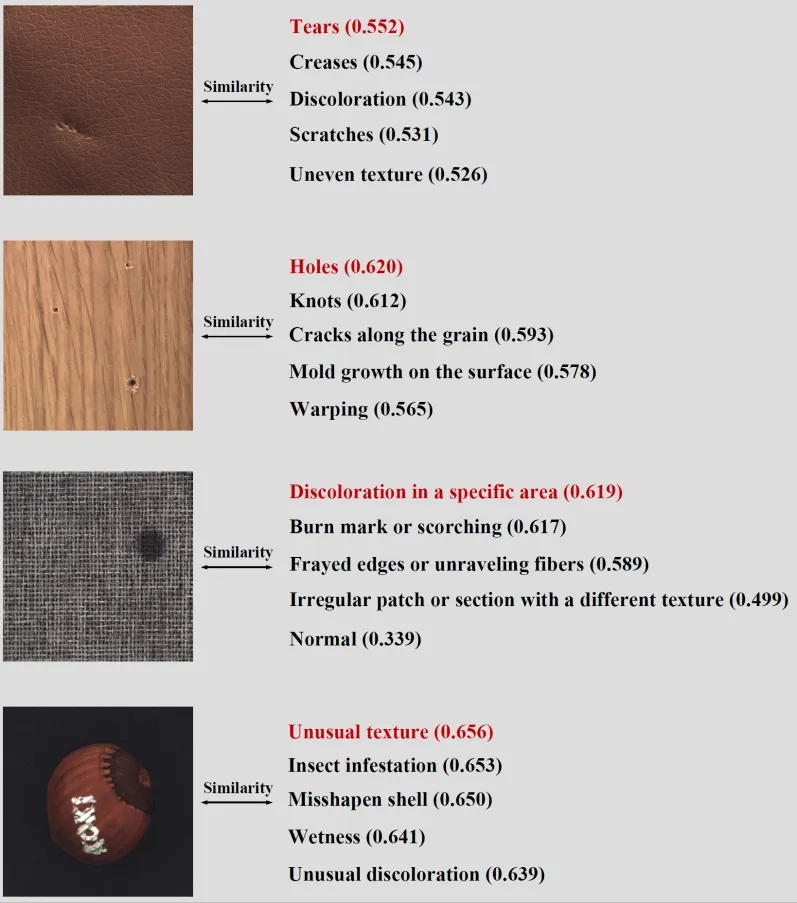 Similarity

Tears (0.552)
Creases (0.545)
Discoloration (0.543)
Scratches (0.531)
Uneven texture (0.526)

Similarity

Holes (0.620)
Knots (0.612)
Cracks along the grain (0.593)
Mold growth on the surface (0.578)
Warping (0.565)

Similarity

Discoloration in a specific area (0.619)
Burn mark or scorching (0.617)
Frayed edges or unraveling fibers (0.589)
Irregular patch or section with a different texture (0.499)
Normal (0.339)

Similarity

Unusual texture (0.656)
Insect infestation (0.653)
Misshapen shell (0.650)
Wetness (0.641)
Unusual discoloration (0.639)